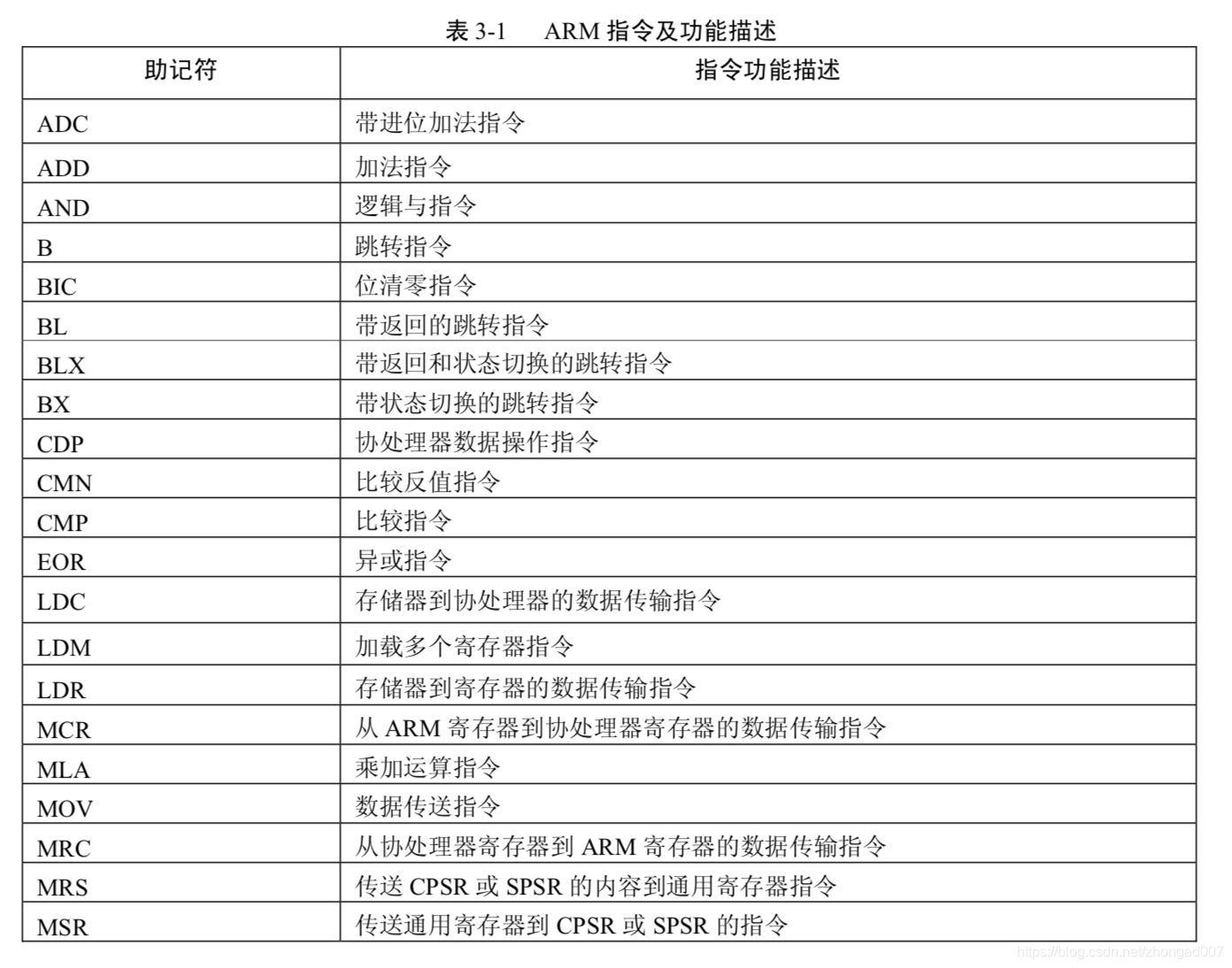 表 3-1　ARM 指令及功能描述

| 助记符 | 指令功能描述 |
|---|---|
| ADC | 带进位加法指令 |
| ADD | 加法指令 |
| AND | 逻辑与指令 |
| B | 跳转指令 |
| BIC | 位清零指令 |
| BL | 带返回的跳转指令 |
| BLX | 带返回和状态切换的跳转指令 |
| BX | 带状态切换的跳转指令 |
| CDP | 协处理器数据操作指令 |
| CMN | 比较反值指令 |
| CMP | 比较指令 |
| EOR | 异或指令 |
| LDC | 存储器到协处理器的数据传输指令 |
| LDM | 加载多个寄存器指令 |
| LDR | 存储器到寄存器的数据传输指令 |
| MCR | 从 ARM 寄存器到协处理器寄存器的数据传输指令 |
| MLA | 乘加运算指令 |
| MOV | 数据传送指令 |
| MRC | 从协处理器寄存器到 ARM 寄存器的数据传输指令 |
| MRS | 传送 CPSR 或 SPSR 的内容到通用寄存器指令 |
| MSR | 传送通用寄存器到 CPSR 或 SPSR 的指令 |

https://blog.csdn.net/zhongad007